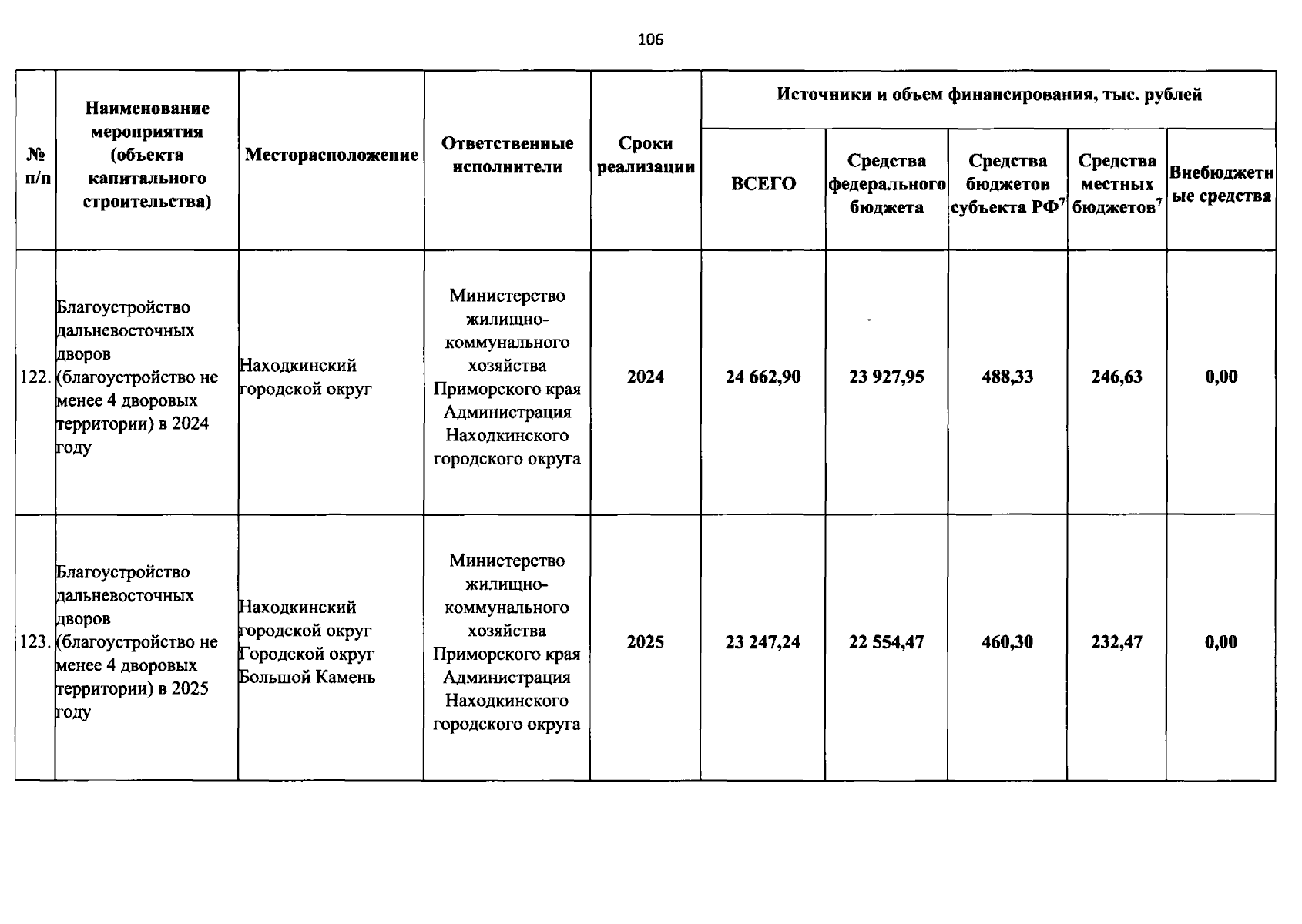 106

| № п/п | Наименование мероприятия (объекта капитального строительства) | Месторасположение | Ответственные исполнители | Сроки реализации | Источники и объем финансирования, тыс. рублей | | | | |
|---|---|---|---|---|---|---|---|---|---|
| | | | | | ВСЕГО | Средства федерального бюджета | Средства бюджетов субъекта РФ$^{7}$ | Средства местных бюджетов$^{7}$ | Внебюджетные средства |
| 122. | Благоустройство дальневосточных дворов (благоустройство не менее 4 дворовых территории) в 2024 году | Находкинский городской округ | Министерство жилищно-коммунального хозяйства Приморского края Администрация Находкинского городского округа | 2024 | 24 662,90 | 23 927,95 | 488,33 | 246,63 | 0,00 |
| 123. | Благоустройство дальневосточных дворов (благоустройство не менее 4 дворовых территории) в 2025 году | Находкинский городской округ Городской округ Большой Камень | Министерство жилищно-коммунального хозяйства Приморского края Администрация Находкинского городского округа | 2025 | 23 247,24 | 22 554,47 | 460,30 | 232,47 | 0,00 |